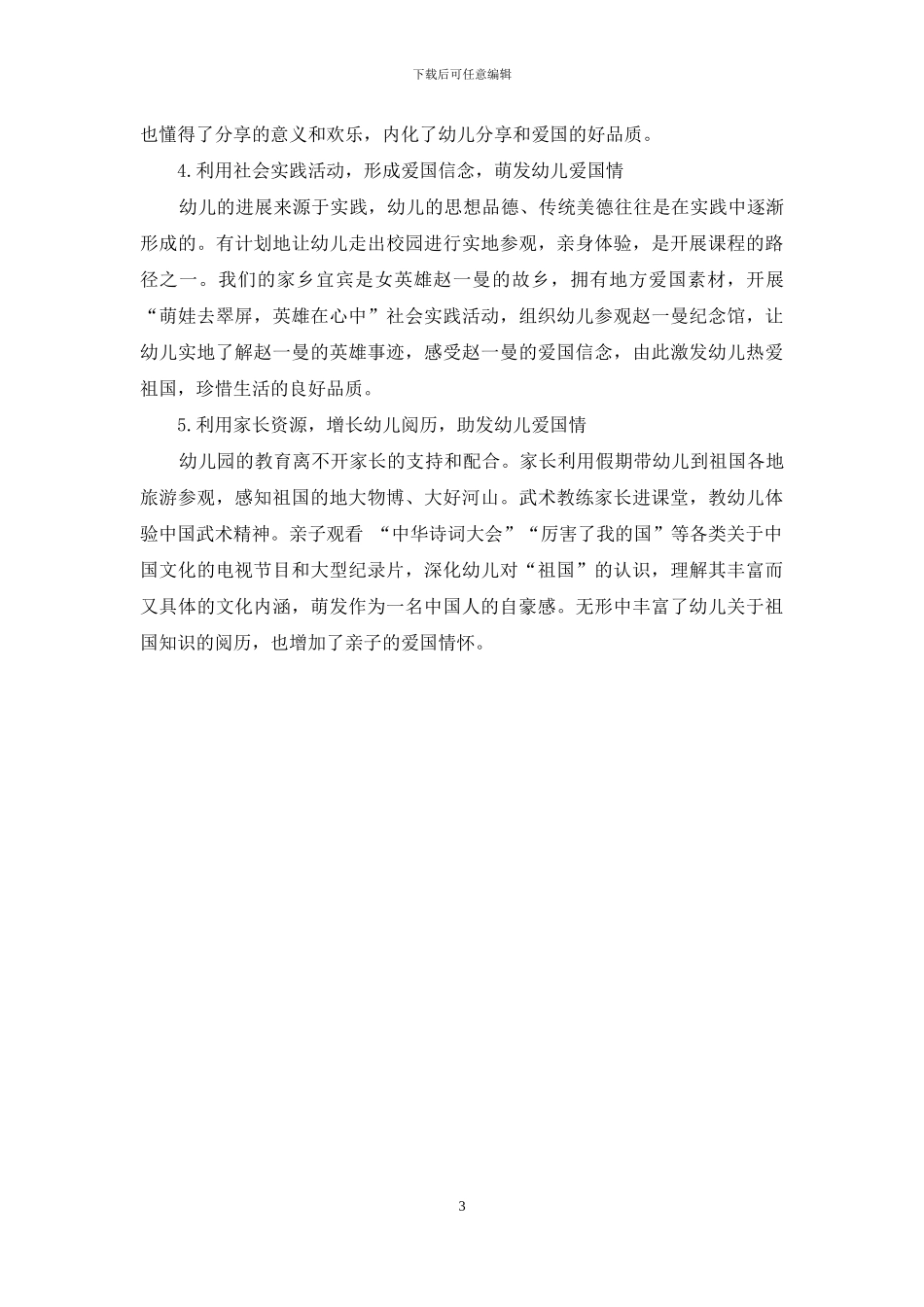 下载后可任意编辑

也懂得了分享的意义和欢乐，内化了幼儿分享和爱国的好品质。

4.利用社会实践活动，形成爱国信念，萌发幼儿爱国情

幼儿的进展来源于实践，幼儿的思想品德、传统美德往往是在实践中逐渐形成的。有计划地让幼儿走出校园进行实地参观，亲身体验，是开展课程的路径之一。我们的家乡宜宾是女英雄赵一曼的故乡，拥有地方爱国素材，开展“萌娃去翠屏，英雄在心中”社会实践活动，组织幼儿参观赵一曼纪念馆，让幼儿实地了解赵一曼的英雄事迹，感受赵一曼的爱国信念，由此激发幼儿热爱祖国，珍惜生活的良好品质。

5.利用家长资源，增长幼儿阅历，助发幼儿爱国情

幼儿园的教育离不开家长的支持和配合。家长利用假期带幼儿到祖国各地旅游参观，感知祖国的地大物博、大好河山。武术教练家长进课堂，教幼儿体验中国武术精神。亲子观看 “中华诗词大会”“厉害了我的国”等各类关于中国文化的电视节目和大型纪录片，深化幼儿对“祖国”的认识，理解其丰富而又具体的文化内涵，萌发作为一名中国人的自豪感。无形中丰富了幼儿关于祖国知识的阅历，也增加了亲子的爱国情怀。

3